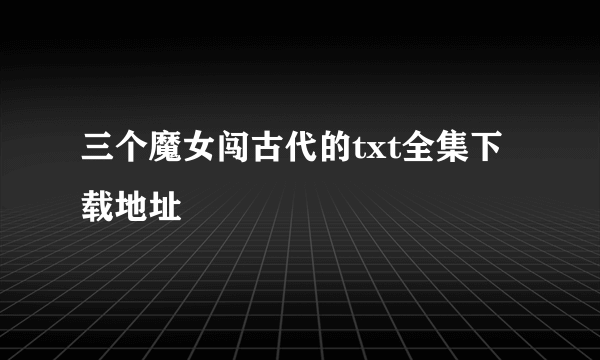 三个魔女闯古代的txt全集下载地址